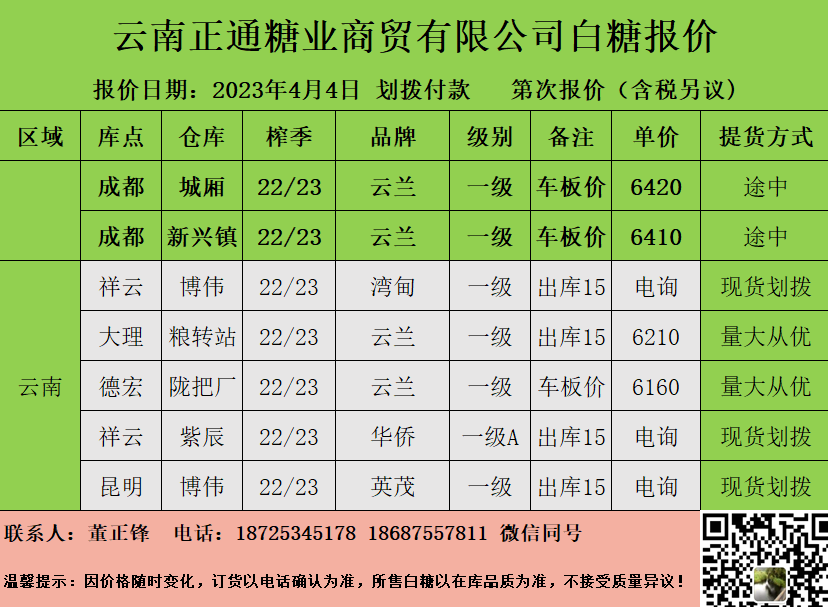 云南正通糖业商贸有限公司白糖报价

报价日期：2023年4月4日 划拨付款 第次报价（含税另议）

| 区域 | 库点 | 仓库 | 榨季 | 品牌 | 级别 | 备注 | 单价 | 提货方式 |
|---|---|---|---|---|---|---|---|---|
| | 成都 | 城厢 | 22/23 | 云兰 | 一级 | 车板价 | 6420 | 途中 |
| | 成都 | 新兴镇 | 22/23 | 云兰 | 一级 | 车板价 | 6410 | 途中 |
| 云南 | 祥云 | 博伟 | 22/23 | 湾甸 | 一级 | 出库15 | 电询 | 现货划拨 |
| | 大理 | 粮转站 | 22/23 | 云兰 | 一级 | 出库15 | 6210 | 量大从优 |
| | 德宏 | 陇把厂 | 22/23 | 云兰 | 一级 | 车板价 | 6160 | 量大从优 |
| | 祥云 | 紫辰 | 22/23 | 华侨 | 一级A | 出库15 | 电询 | 现货划拨 |
| | 昆明 | 博伟 | 22/23 | 英茂 | 一级 | 出库15 | 电询 | 现货划拨 |

联系人：董正锋 电话：18725345178 18687557811 微信同号

温馨提示：因价格随时变化，订货以电话确认为准，所售白糖以在库品质为准，不接受质量异议！